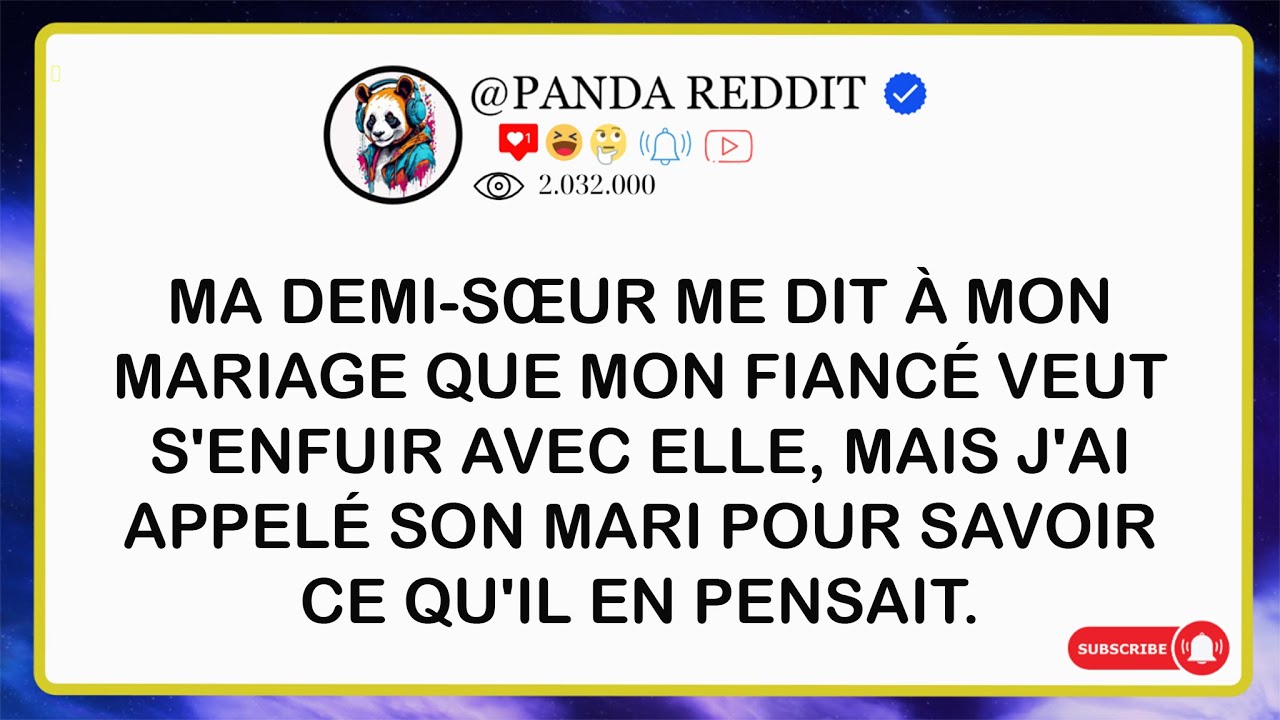 @PANDA REDDIT

1

2.032.000

MA DEMI-SŒUR ME DIT À MON MARIAGE QUE MON FIANCÉ VEUT S'ENFUIR AVEC ELLE, MAIS J'AI APPELÉ SON MARI POUR SAVOIR CE QU'IL EN PENSAIT.

SUBSCRIBE